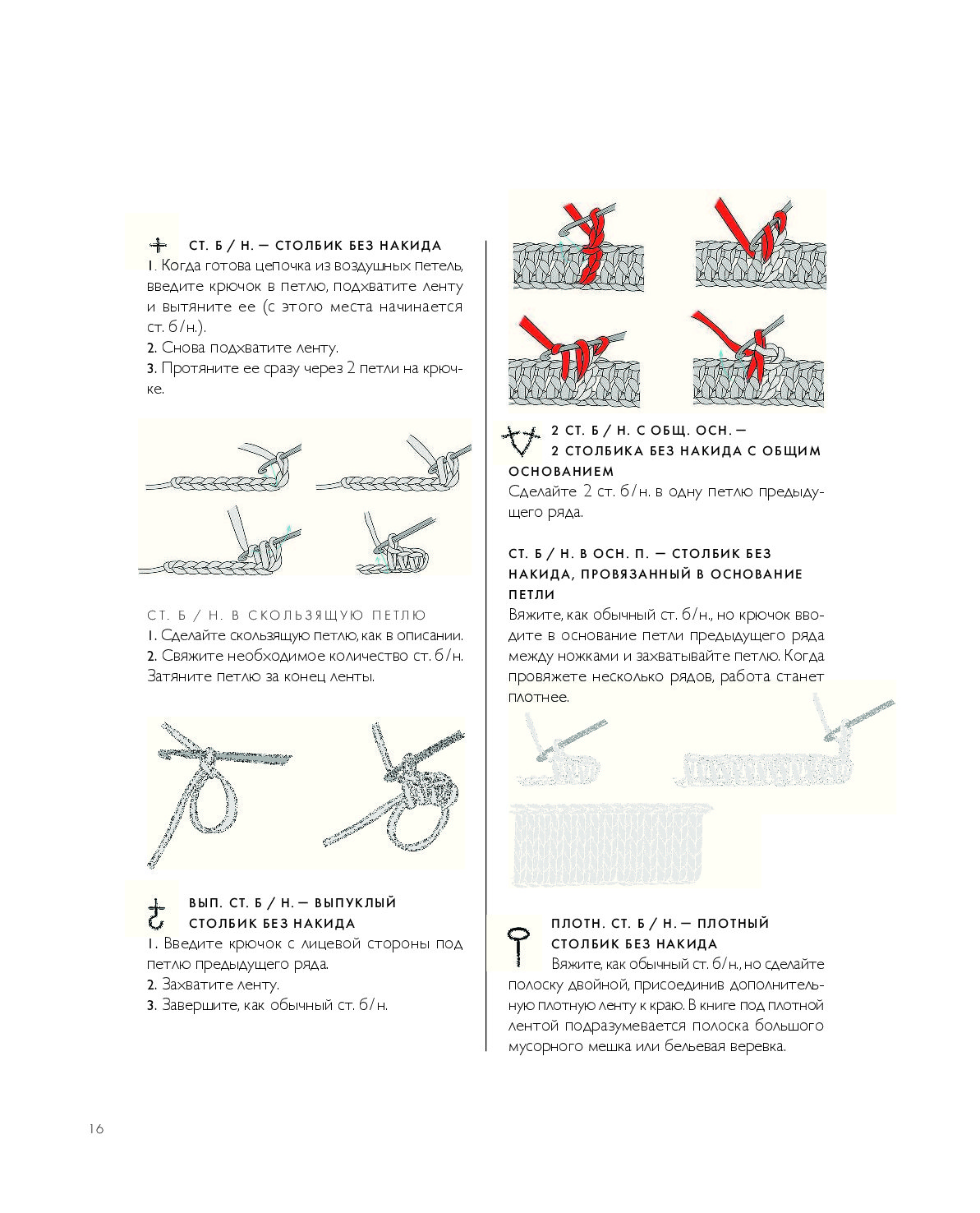 СТ. Б / Н. — СТОЛБИК БЕЗ НАКИДА
1. Когда готова цепочка из воздушных петель, введите крючок в петлю, подхватите ленту и вытяните ее (с этого места начинается ст. б/н.).
2. Снова подхватите ленту.
3. Протяните ее сразу через 2 петли на крючке.

СТ. Б / Н. В СКОЛЬЗЯЩУЮ ПЕТЛЮ
1. Сделайте скользящую петлю, как в описании.
2. Свяжите необходимое количество ст. б/н. Затяните петлю за конец ленты.

ВЫП. СТ. Б / Н. — ВЫПУКЛЫЙ СТОЛБИК БЕЗ НАКИДА
1. Введите крючок с лицевой стороны под петлю предыдущего ряда.
2. Захватите ленту.
3. Завершите, как обычный ст. б/н.

2 СТ. Б / Н. С ОБЩ. ОСН. — 2 СТОЛБИКА БЕЗ НАКИДА С ОБЩИМ ОСНОВАНИЕМ
Сделайте 2 ст. б/н. в одну петлю предыдущего ряда.

СТ. Б / Н. В ОСН. П. — СТОЛБИК БЕЗ НАКИДА, ПРОВЯЗАННЫЙ В ОСНОВАНИЕ ПЕТЛИ
Вяжите, как обычный ст. б/н., но крючок вводите в основание петли предыдущего ряда между ножками и захватывайте петлю. Когда провяжете несколько рядов, работа станет плотнее.

ПЛОТН. СТ. Б / Н. — ПЛОТНЫЙ СТОЛБИК БЕЗ НАКИДА
Вяжите, как обычный ст. б/н., но сделайте полоску двойной, присоединив дополнительную плотную ленту к краю. В книге под плотной лентой подразумевается полоска большого мусорного мешка или бельевая веревка.

16